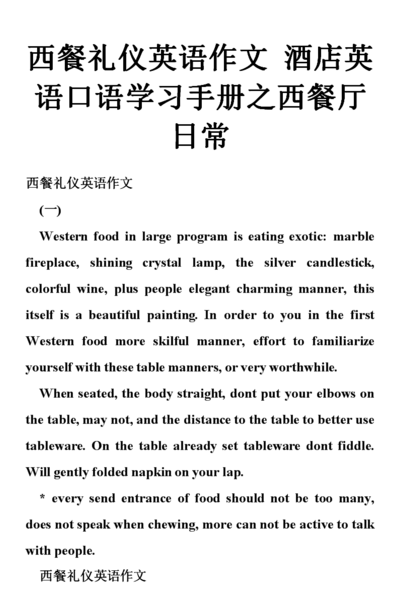 西餐礼仪英语作文 酒店英语口语学习手册之西餐厅日常

西餐礼仪英语作文

(一)

Western food in large program is eating exotic: marble fireplace, shining crystal lamp, the silver candlestick, colorful wine, plus people elegant charming manner, this itself is a beautiful painting. In order to you in the first Western food more skilful manner, effort to familiarize yourself with these table manners, or very worthwhile.

When seated, the body straight, dont put your elbows on the table, may not, and the distance to the table to better use tableware. On the table already set tableware dont fiddle. Will gently folded napkin on your lap.

* every send entrance of food should not be too many, does not speak when chewing, more can not be active to talk with people.

西餐礼仪英语作文